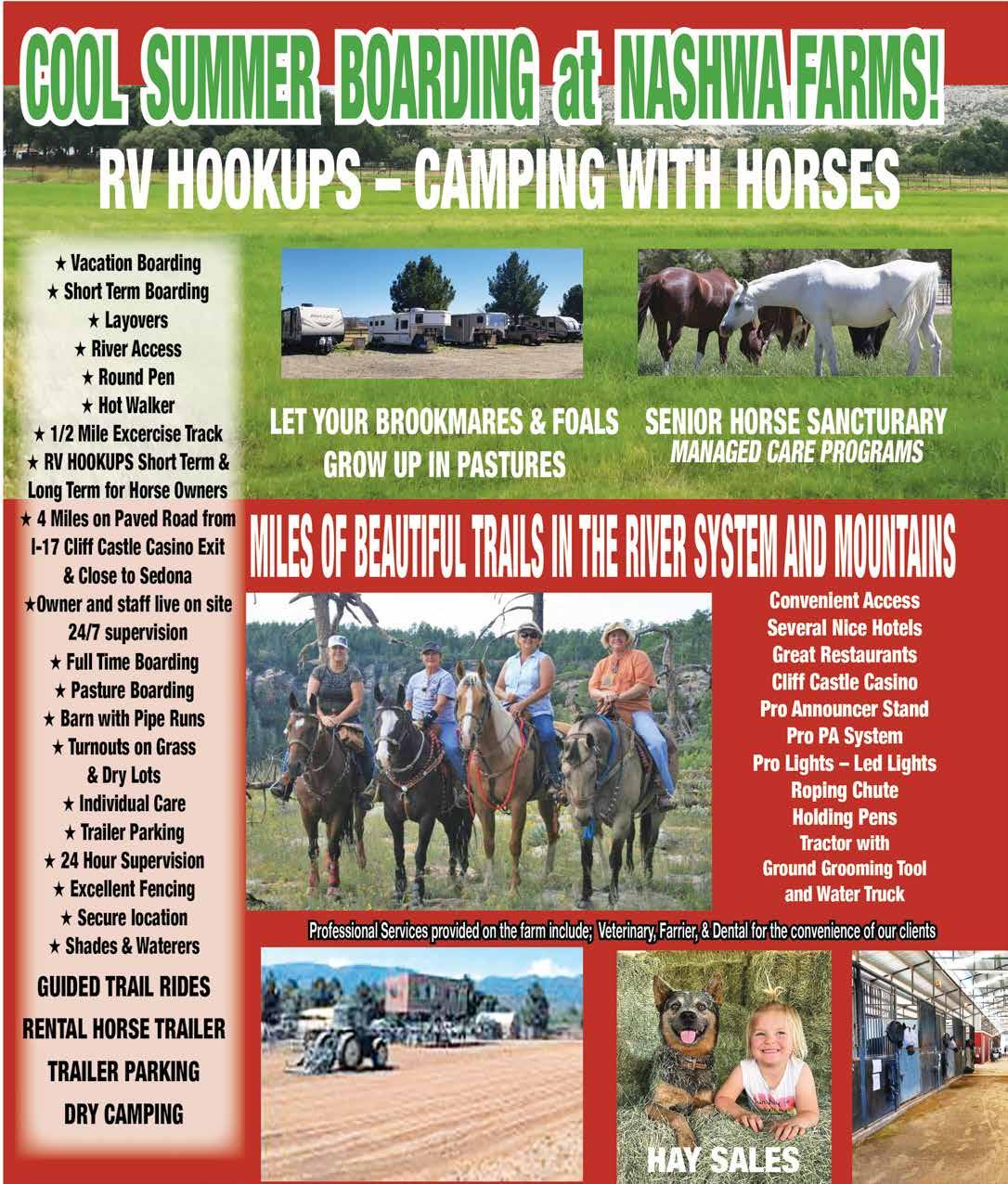 COOL SUMMER BOARDING at NASHWA FARMS!

RV HOOKUPS – CAMPING WITH HORSES

★ Vacation Boarding
★ Short Term Boarding
★ Layovers
★ River Access
★ Round Pen
★ Hot Walker
★ 1/2 Mile Excercise Track
★ RV HOOKUPS Short Term & Long Term for Horse Owners
★ 4 Miles on Paved Road from I-17 Cliff Castle Casino Exit & Close to Sedona
★Owner and staff live on site 24/7 supervision
★ Full Time Boarding
★ Pasture Boarding
★ Barn with Pipe Runs
★ Turnouts on Grass & Dry Lots
★ Individual Care
★ Trailer Parking
★ 24 Hour Supervision
★ Excellent Fencing
★ Secure location
★ Shades & Waterers

GUIDED TRAIL RIDES
RENTAL HORSE TRAILER
TRAILER PARKING
DRY CAMPING

LET YOUR BROOKMARES & FOALS GROW UP IN PASTURES

SENIOR HORSE SANCTURARY
MANAGED CARE PROGRAMS

MILES OF BEAUTIFUL TRAILS IN THE RIVER SYSTEM AND MOUNTAINS

Convenient Access
Several Nice Hotels
Great Restaurants
Cliff Castle Casino
Pro Announcer Stand
Pro PA System
Pro Lights – Led Lights
Roping Chute
Holding Pens
Tractor with Ground Grooming Tool and Water Truck

Professional Services provided on the farm include; Veterinary, Farrier, & Dental for the convenience of our clients

HAY SALES